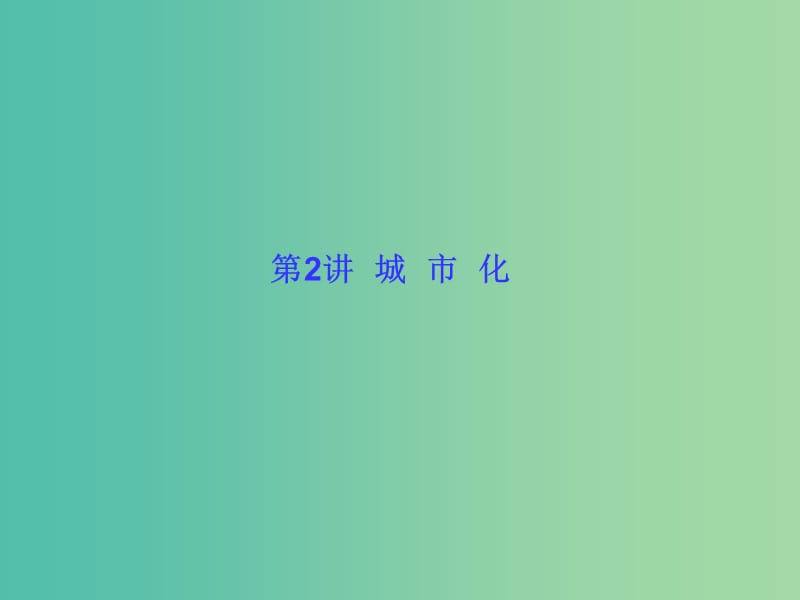 第2讲 城 市 化